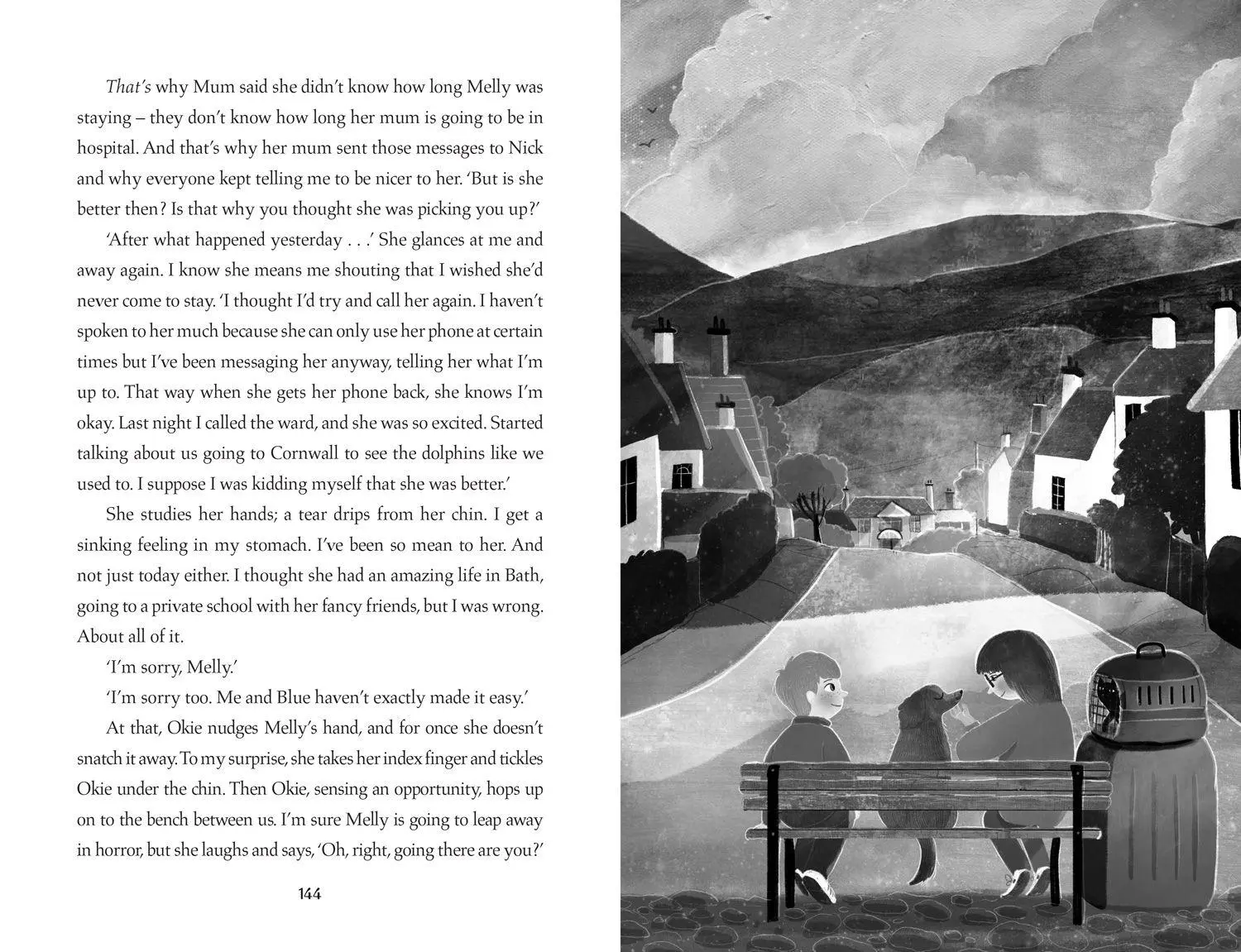 That's why Mum said she didn't know how long Melly was staying – they don't know how long her mum is going to be in hospital. And that's why her mum sent those messages to Nick and why everyone kept telling me to be nicer to her. 'But is she better then? Is that why you thought she was picking you up?'

'After what happened yesterday . . .' She glances at me and away again. I know she means me shouting that I wished she'd never come to stay. 'I thought I'd try and call her again. I haven't spoken to her much because she can only use her phone at certain times but I've been messaging her anyway, telling her what I'm up to. That way when she gets her phone back, she knows I'm okay. Last night I called the ward, and she was so excited. Started talking about us going to Cornwall to see the dolphins like we used to. I suppose I was kidding myself that she was better.'

She studies her hands; a tear drips from her chin. I get a sinking feeling in my stomach. I've been so mean to her. And not just today either. I thought she had an amazing life in Bath, going to a private school with her fancy friends, but I was wrong. About all of it.

'I'm sorry, Melly.'

'I'm sorry too. Me and Blue haven't exactly made it easy.'

At that, Okie nudges Melly's hand, and for once she doesn't snatch it away. To my surprise, she takes her index finger and tickles Okie under the chin. Then Okie, sensing an opportunity, hops up on to the bench between us. I'm sure Melly is going to leap away in horror, but she laughs and says, 'Oh, right, going there are you?'

144